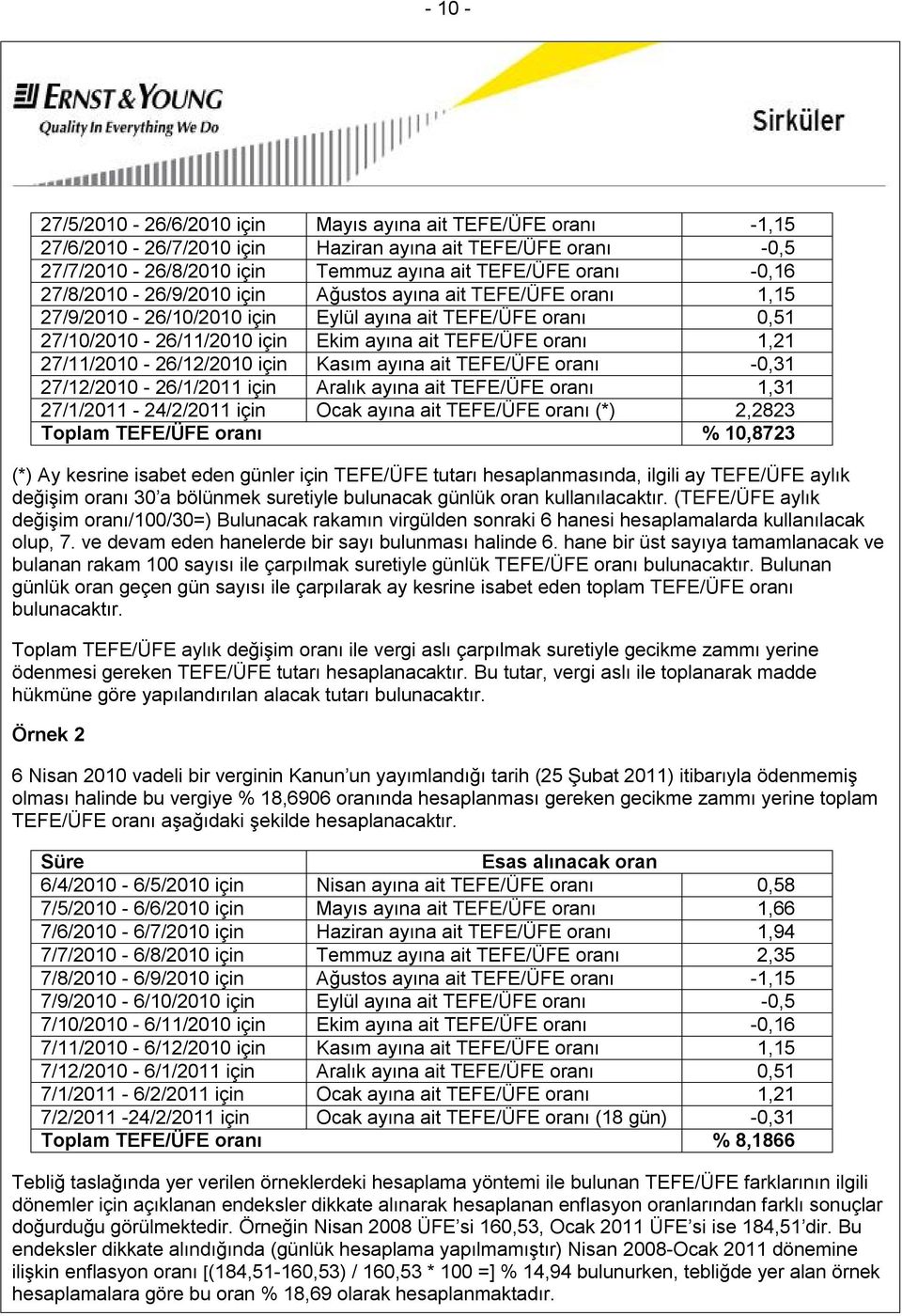 - 10 -

ERNST & YOUNG
Quality In Everything We Do

Sirküler

| 27/5/2010 - 26/6/2010 için | Mayıs ayına ait TEFE/ÜFE oranı | -1,15 |
|---|---|---|
| 27/6/2010 - 26/7/2010 için | Haziran ayına ait TEFE/ÜFE oranı | -0,5 |
| 27/7/2010 - 26/8/2010 için | Temmuz ayına ait TEFE/ÜFE oranı | -0,16 |
| 27/8/2010 - 26/9/2010 için | Ağustos ayına ait TEFE/ÜFE oranı | 1,15 |
| 27/9/2010 - 26/10/2010 için | Eylül ayına ait TEFE/ÜFE oranı | 0,51 |
| 27/10/2010 - 26/11/2010 için | Ekim ayına ait TEFE/ÜFE oranı | 1,21 |
| 27/11/2010 - 26/12/2010 için | Kasım ayına ait TEFE/ÜFE oranı | -0,31 |
| 27/12/2010 - 26/1/2011 için | Aralık ayına ait TEFE/ÜFE oranı | 1,31 |
| 27/1/2011 - 24/2/2011 için | Ocak ayına ait TEFE/ÜFE oranı (*) | 2,2823 |
| Toplam TEFE/ÜFE oranı | | % 10,8723 |

(*) Ay kesrine isabet eden günler için TEFE/ÜFE tutarı hesaplanmasında, ilgili ay TEFE/ÜFE aylık değişim oranı 30'a bölünmek suretiyle bulunacak günlük oran kullanılacaktır. (TEFE/ÜFE aylık değişim oranı/100/30=) Bulunacak rakamın virgülden sonraki 6 hanesi hesaplamalarda kullanılacak olup, 7. ve devam eden hanelerde bir sayı bulunması halinde 6. hane bir üst sayıya tamamlanacak ve bulanan rakam 100 sayısı ile çarpılmak suretiyle günlük TEFE/ÜFE oranı bulunacaktır. Bulunan günlük oran geçen gün sayısı ile çarpılarak ay kesrine isabet eden toplam TEFE/ÜFE oranı bulunacaktır.

Toplam TEFE/ÜFE aylık değişim oranı ile vergi aslı çarpılmak suretiyle gecikme zammı yerine ödenmesi gereken TEFE/ÜFE tutarı hesaplanacaktır. Bu tutar, vergi aslı ile toplanarak madde hükmüne göre yapılandırılan alacak tutarı bulunacaktır.

Örnek 2

6 Nisan 2010 vadeli bir verginin Kanun'un yayımlandığı tarih (25 Şubat 2011) itibarıyla ödenmemiş olması halinde bu vergiye % 18,6906 oranında hesaplanması gereken gecikme zammı yerine toplam TEFE/ÜFE oranı aşağıdaki şekilde hesaplanacaktır.

| Süre | Esas alınacak oran | |
|---|---|---|
| 6/4/2010 - 6/5/2010 için | Nisan ayına ait TEFE/ÜFE oranı | 0,58 |
| 7/5/2010 - 6/6/2010 için | Mayıs ayına ait TEFE/ÜFE oranı | 1,66 |
| 7/6/2010 - 6/7/2010 için | Haziran ayına ait TEFE/ÜFE oranı | 1,94 |
| 7/7/2010 - 6/8/2010 için | Temmuz ayına ait TEFE/ÜFE oranı | 2,35 |
| 7/8/2010 - 6/9/2010 için | Ağustos ayına ait TEFE/ÜFE oranı | -1,15 |
| 7/9/2010 - 6/10/2010 için | Eylül ayına ait TEFE/ÜFE oranı | -0,5 |
| 7/10/2010 - 6/11/2010 için | Ekim ayına ait TEFE/ÜFE oranı | -0,16 |
| 7/11/2010 - 6/12/2010 için | Kasım ayına ait TEFE/ÜFE oranı | 1,15 |
| 7/12/2010 - 6/1/2011 için | Aralık ayına ait TEFE/ÜFE oranı | 0,51 |
| 7/1/2011 - 6/2/2011 için | Ocak ayına ait TEFE/ÜFE oranı | 1,21 |
| 7/2/2011 -24/2/2011 için | Ocak ayına ait TEFE/ÜFE oranı (18 gün) | -0,31 |
| Toplam TEFE/ÜFE oranı | | % 8,1866 |

Tebliğ taslağında yer verilen örneklerdeki hesaplama yöntemi ile bulunan TEFE/ÜFE farklarının ilgili dönemler için açıklanan endeksler dikkate alınarak hesaplanan enflasyon oranlarından farklı sonuçlar doğurduğu görülmektedir. Örneğin Nisan 2008 ÜFE'si 160,53, Ocak 2011 ÜFE'si ise 184,51'dir. Bu endeksler dikkate alındığında (günlük hesaplama yapılmamıştır) Nisan 2008-Ocak 2011 dönemine ilişkin enflasyon oranı [(184,51-160,53) / 160,53 * 100 =] % 14,94 bulunurken, tebliğde yer alan örnek hesaplamalara göre bu oran % 18,69 olarak hesaplanmaktadır.